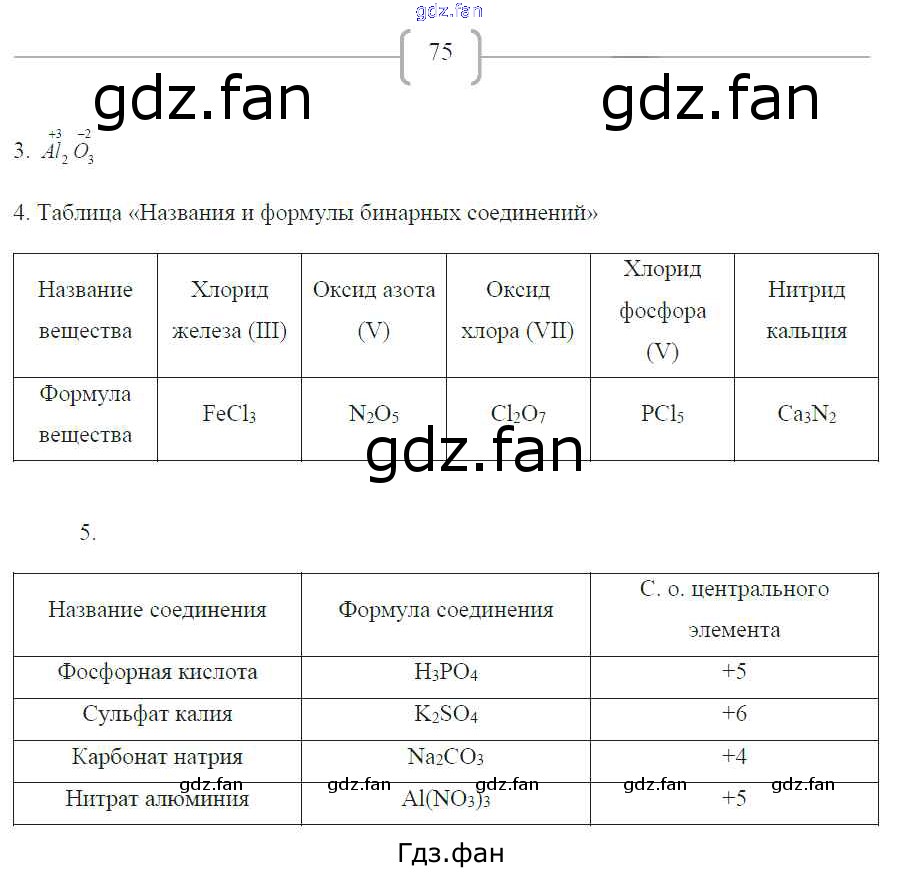 gdz.fan

75

gdz.fan gdz.fan

3. $\overset{+3}{Al_2}\overset{-2}{O_3}$

4. Таблица «Названия и формулы бинарных соединений»

| Название вещества | Хлорид железа (III) | Оксид азота (V) | Оксид хлора (VII) | Хлорид фосфора (V) | Нитрид кальция |
|---|---|---|---|---|---|
| Формула вещества | $FeCl_3$ | $N_2O_5$ | $Cl_2O_7$ | $PCl_5$ | $Ca_3N_2$ |

gdz.fan

5.

| Название соединения | Формула соединения | С. о. центрального элемента |
|---|---|---|
| Фосфорная кислота | $H_3PO_4$ | +5 |
| Сульфат калия | $K_2SO_4$ | +6 |
| Карбонат натрия | $Na_2CO_3$ | +4 |
| Нитрат алюминия | $Al(NO_3)_3$ | +5 |

gdz.fan gdz.fan gdz.fan gdz.fan gdz.fan

Гдз.фан